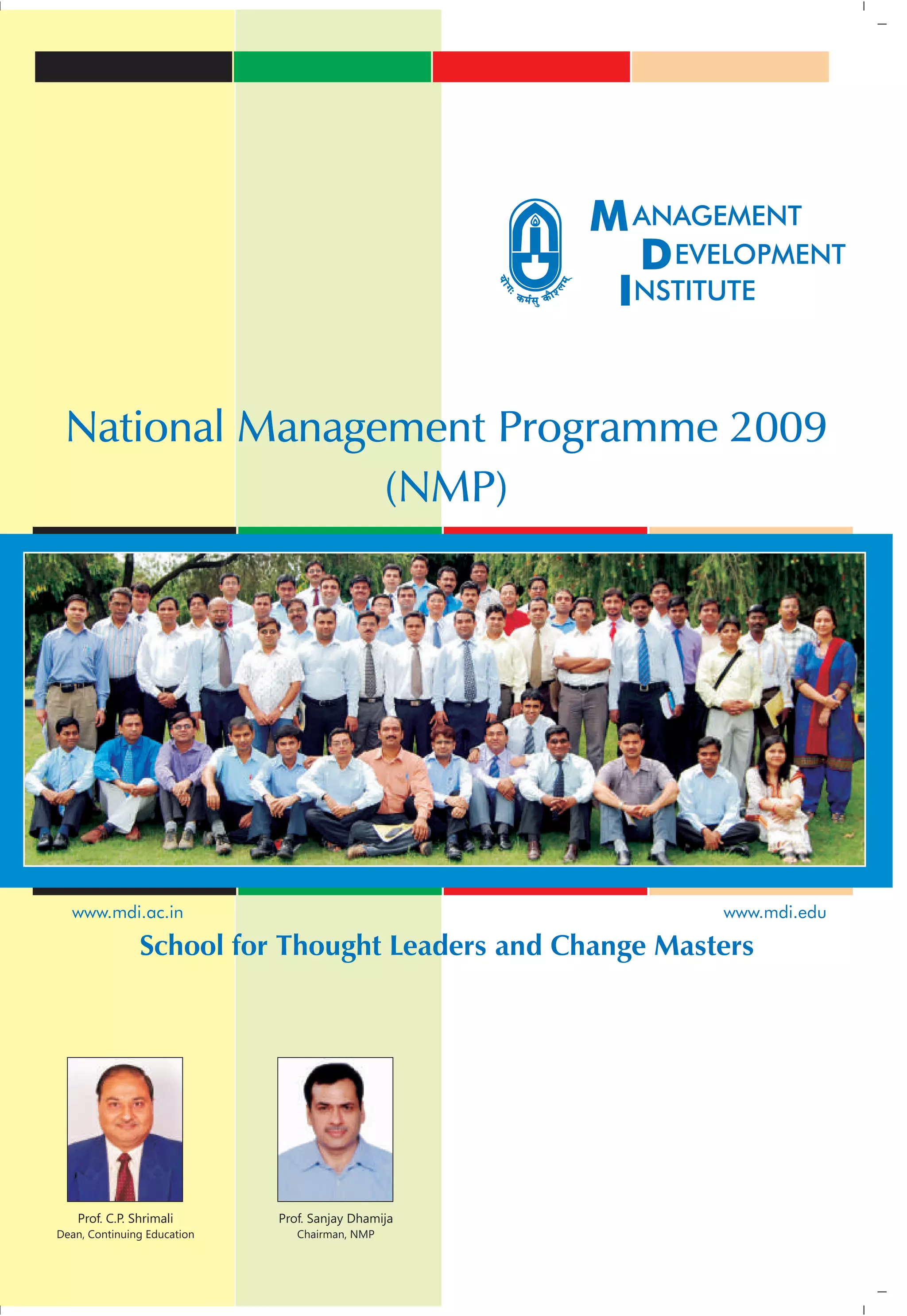 योगः कर्मसु कौशलम्

MANAGEMENT
DEVELOPMENT
INSTITUTE

National Management Programme 2009
(NMP)

www.mdi.ac.in

www.mdi.edu

School for Thought Leaders and Change Masters

Prof. C.P. Shrimali
Dean, Continuing Education

Prof. Sanjay Dhamija
Chairman, NMP